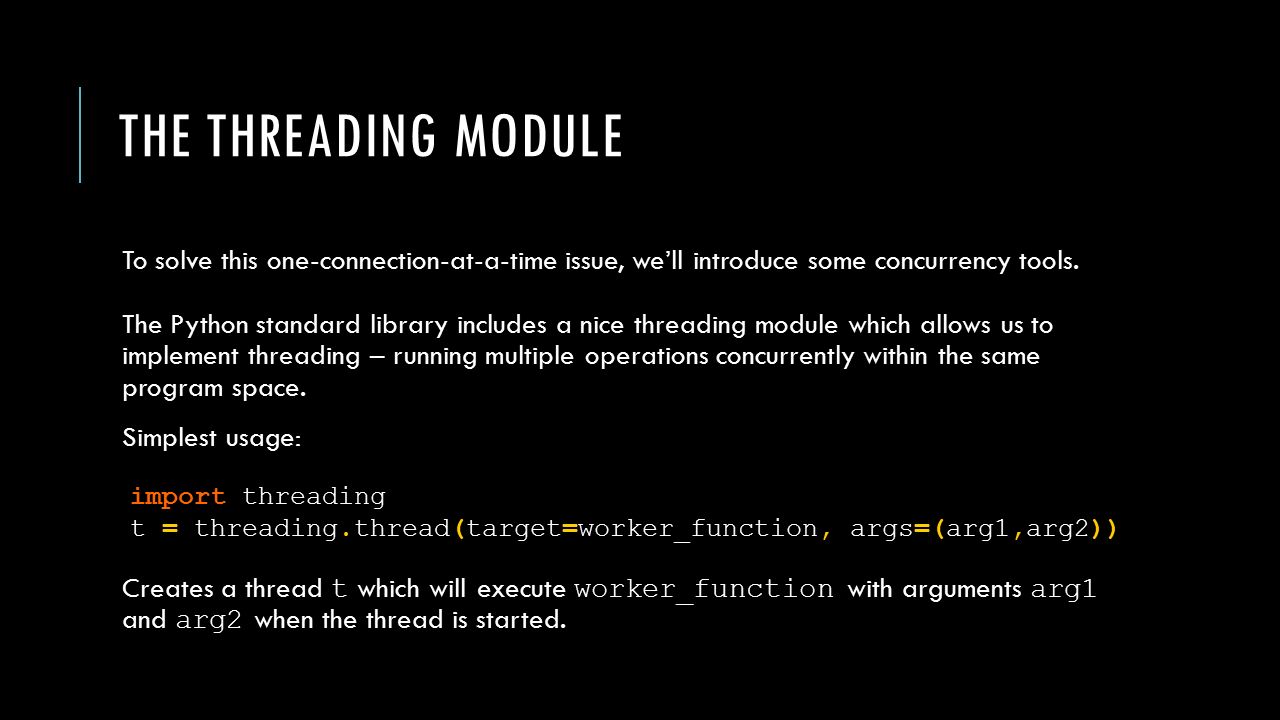 THE THREADING MODULE

To solve this one-connection-at-a-time issue, we'll introduce some concurrency tools.

The Python standard library includes a nice threading module which allows us to implement threading – running multiple operations concurrently within the same program space.

Simplest usage:

import threading
t = threading.thread(target=worker_function, args=(arg1,arg2))

Creates a thread t which will execute worker_function with arguments arg1 and arg2 when the thread is started.